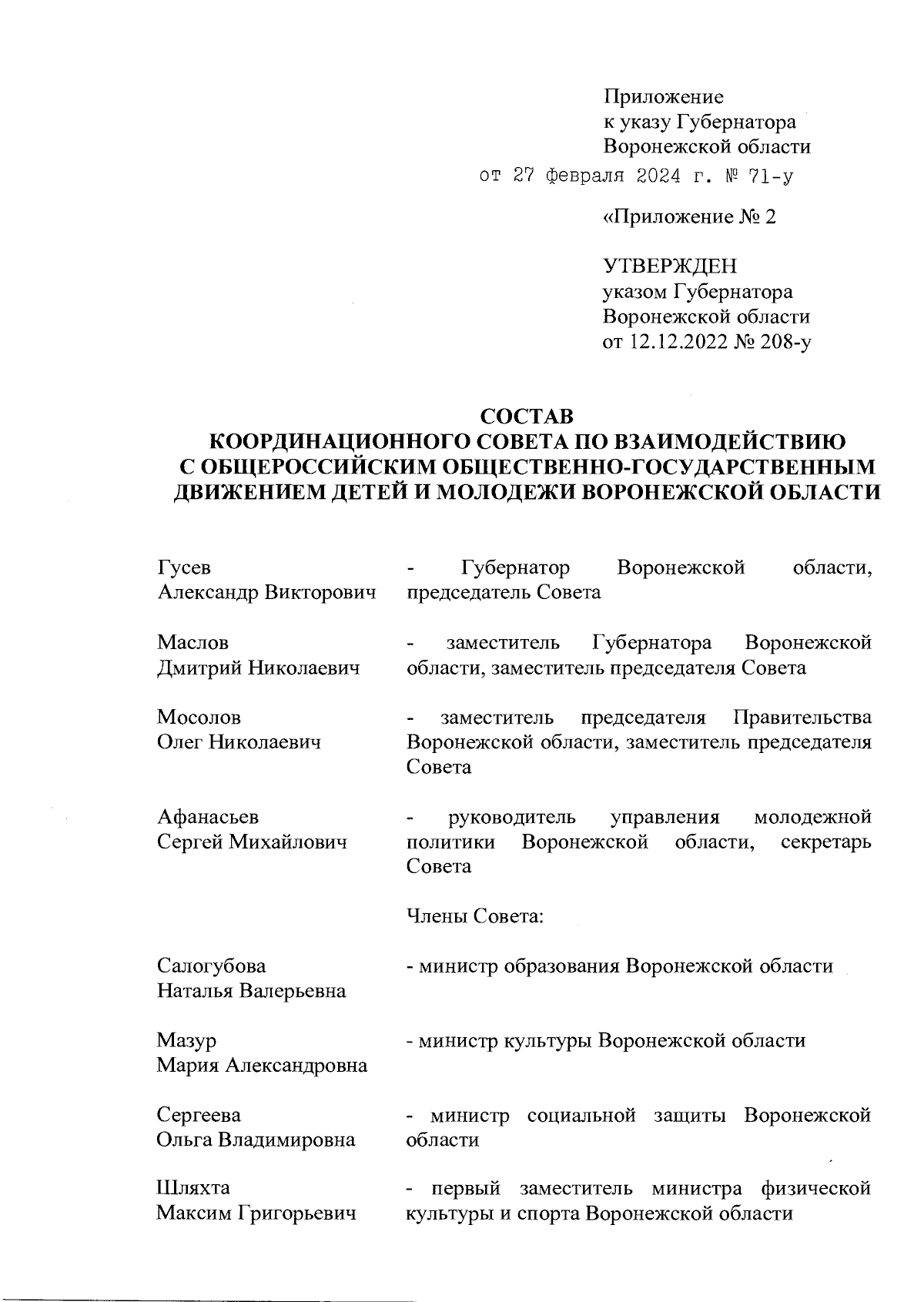 Приложение
к указу Губернатора
Воронежской области
от 27 февраля 2024 г. № 71-у

«Приложение № 2

УТВЕРЖДЕН
указом Губернатора
Воронежской области
от 12.12.2022 № 208-у

СОСТАВ
КООРДИНАЦИОННОГО СОВЕТА ПО ВЗАИМОДЕЙСТВИЮ С ОБЩЕРОССИЙСКИМ ОБЩЕСТВЕННО-ГОСУДАРСТВЕННЫМ ДВИЖЕНИЕМ ДЕТЕЙ И МОЛОДЕЖИ ВОРОНЕЖСКОЙ ОБЛАСТИ

Гусев
Александр Викторович - Губернатор Воронежской области, председатель Совета

Маслов
Дмитрий Николаевич - заместитель Губернатора Воронежской области, заместитель председателя Совета

Мосолов
Олег Николаевич - заместитель председателя Правительства Воронежской области, заместитель председателя Совета

Афанасьев
Сергей Михайлович - руководитель управления молодежной политики Воронежской области, секретарь Совета

Члены Совета:

Салогубова
Наталья Валерьевна - министр образования Воронежской области

Мазур
Мария Александровна - министр культуры Воронежской области

Сергеева
Ольга Владимировна - министр социальной защиты Воронежской области

Шляхта
Максим Григорьевич - первый заместитель министра физической культуры и спорта Воронежской области